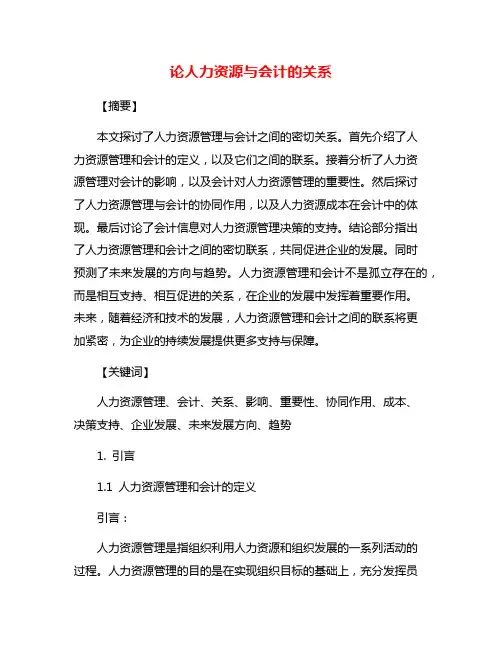 论人力资源与会计的关系

【摘要】

本文探讨了人力资源管理与会计之间的密切关系。首先介绍了人力资源管理和会计的定义，以及它们之间的联系。接着分析了人力资源管理对会计的影响，以及会计对人力资源管理的重要性。然后探讨了人力资源管理与会计的协同作用，以及人力资源成本在会计中的体现。最后讨论了会计信息对人力资源管理决策的支持。结论部分指出了人力资源管理和会计之间的密切联系，共同促进企业的发展。同时预测了未来发展的方向与趋势。人力资源管理和会计不是孤立存在的，而是相互支持、相互促进的关系，在企业的发展中发挥着重要作用。未来，随着经济和技术的发展，人力资源管理和会计之间的联系将更加紧密，为企业的持续发展提供更多支持与保障。

【关键词】

人力资源管理、会计、关系、影响、重要性、协同作用、成本、决策支持、企业发展、未来发展方向、趋势

1. 引言

1.1 人力资源管理和会计的定义

引言：

人力资源管理是指组织利用人力资源和组织发展的一系列活动的过程。人力资源管理的目的是在实现组织目标的基础上，充分发挥员